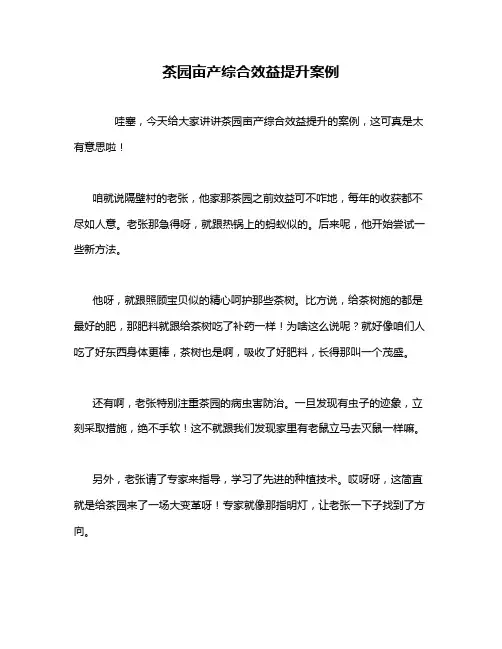 茶园亩产综合效益提升案例

哇塞，今天给大家讲讲茶园亩产综合效益提升的案例，这可真是太有意思啦！

咱就说隔壁村的老张，他家那茶园之前效益可不咋地，每年的收获都不尽如人意。老张那急得呀，就跟热锅上的蚂蚁似的。后来呢，他开始尝试一些新方法。

他呀，就跟照顾宝贝似的精心呵护那些茶树。比方说，给茶树施的都是最好的肥，那肥料就跟给茶树吃了补药一样！为啥这么说呢？就好像咱们人吃了好东西身体更棒，茶树也是啊，吸收了好肥料，长得那叫一个茂盛。

还有啊，老张特别注重茶园的病虫害防治。一旦发现有虫子的迹象，立刻采取措施，绝不手软！这不就跟我们发现家里有老鼠立马去灭鼠一样嘛。

另外，老张请了专家来指导，学习了先进的种植技术。哎呀呀，这简直就是给茶园来了一场大变革呀！专家就像那指明灯，让老张一下子找到了方向。